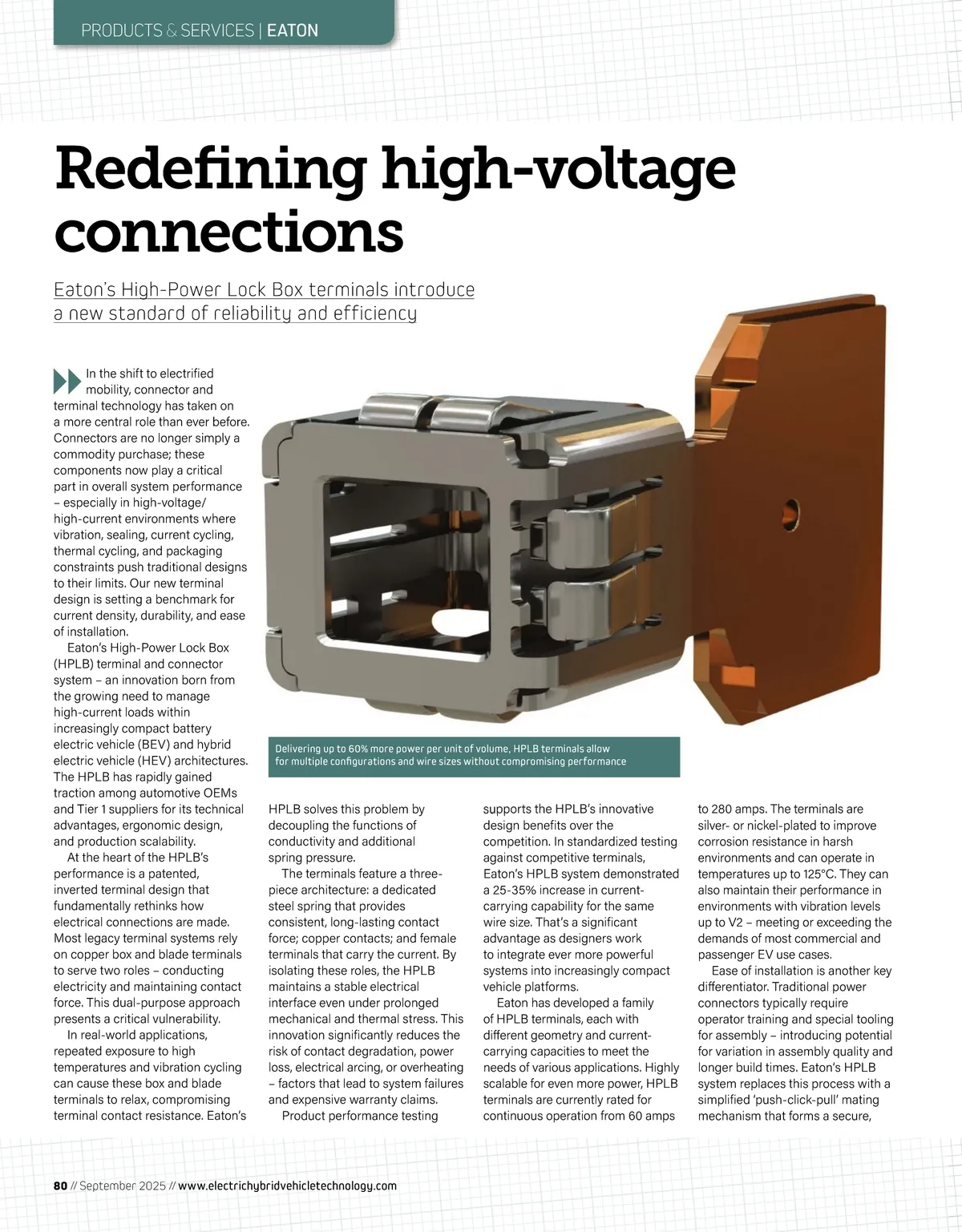 PRODUCTS & SERVICES | EATON

Redefining high-voltage connections

Eaton's High-Power Lock Box terminals introduce a new standard of reliability and efficiency

In the shift to electrified mobility, connector and terminal technology has taken on a more central role than ever before. Connectors are no longer simply a commodity purchase; these components now play a critical part in overall system performance – especially in high-voltage/high-current environments where vibration, sealing, current cycling, thermal cycling, and packaging constraints push traditional designs to their limits. Our new terminal design is setting a benchmark for current density, durability, and ease of installation.

Eaton's High-Power Lock Box (HPLB) terminal and connector system – an innovation born from the growing need to manage high-current loads within increasingly compact battery electric vehicle (BEV) and hybrid electric vehicle (HEV) architectures. The HPLB has rapidly gained traction among automotive OEMs and Tier 1 suppliers for its technical advantages, ergonomic design, and production scalability.

At the heart of the HPLB's performance is a patented, inverted terminal design that fundamentally rethinks how electrical connections are made. Most legacy terminal systems rely on copper box and blade terminals to serve two roles – conducting electricity and maintaining contact force. This dual-purpose approach presents a critical vulnerability.

In real-world applications, repeated exposure to high temperatures and vibration cycling can cause these box and blade terminals to relax, compromising terminal contact resistance. Eaton's HPLB solves this problem by decoupling the functions of conductivity and additional spring pressure.

The terminals feature a three-piece architecture: a dedicated steel spring that provides consistent, long-lasting contact force; copper contacts; and female terminals that carry the current. By isolating these roles, the HPLB maintains a stable electrical interface even under prolonged mechanical and thermal stress. This innovation significantly reduces the risk of contact degradation, power loss, electrical arcing, or overheating – factors that lead to system failures and expensive warranty claims.

Product performance testing supports the HPLB's innovative design benefits over the competition. In standardized testing against competitive terminals, Eaton's HPLB system demonstrated a 25-35% increase in current-carrying capability for the same wire size. That's a significant advantage as designers work to integrate ever more powerful systems into increasingly compact vehicle platforms.

Eaton has developed a family of HPLB terminals, each with different geometry and current-carrying capacities to meet the needs of various applications. Highly scalable for even more power, HPLB terminals are currently rated for continuous operation from 60 amps to 280 amps. The terminals are silver- or nickel-plated to improve corrosion resistance in harsh environments and can operate in temperatures up to 125°C. They can also maintain their performance in environments with vibration levels up to V2 – meeting or exceeding the demands of most commercial and passenger EV use cases.

Ease of installation is another key differentiator. Traditional power connectors typically require operator training and special tooling for assembly – introducing potential for variation in assembly quality and longer build times. Eaton's HPLB system replaces this process with a simplified 'push-click-pull' mating mechanism that forms a secure,

Delivering up to 60% more power per unit of volume, HPLB terminals allow for multiple configurations and wire sizes without compromising performance

80 // September 2025 // www.electrichybridvehicletechnology.com